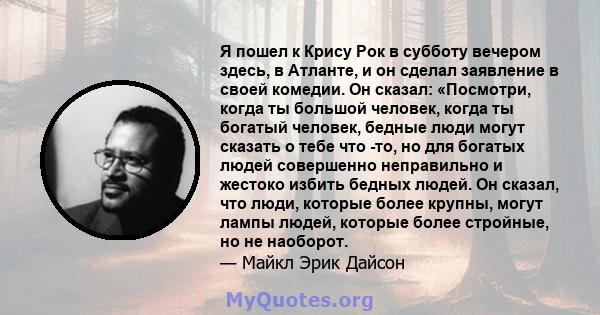 Я пошел к Крису Рок в субботу вечером здесь, в Атланте, и он сделал заявление в своей комедии. Он сказал: «Посмотри, когда ты большой человек, когда ты богатый человек, бедные люди могут сказать о тебе что -то, но для богатых людей совершенно неправильно и жестоко избить бедных людей. Он сказал, что люди, которые более крупны, могут лампы людей, которые более стройные, но не наоборот.
— Майкл Эрик Дайсон

MyQuotes.org